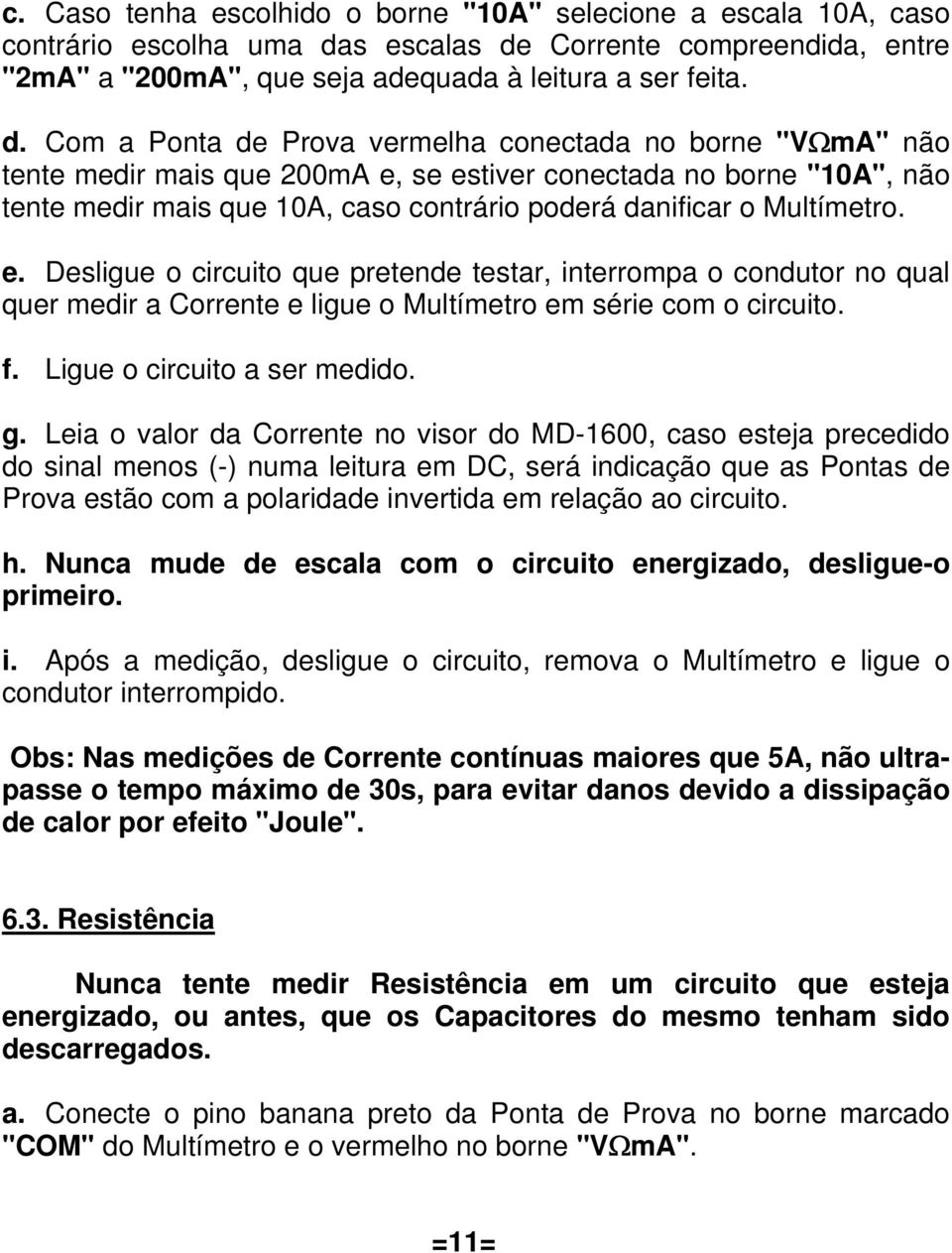 c. Caso tenha escolhido o borne "10A" selecione a escala 10A, caso contrário escolha uma das escalas de Corrente compreendida, entre "2mA" a "200mA", que seja adequada à leitura a ser feita.

d. Com a Ponta de Prova vermelha conectada no borne "VΩmA" não tente medir mais que 200mA e, se estiver conectada no borne "10A", não tente medir mais que 10A, caso contrário poderá danificar o Multímetro.

e. Desligue o circuito que pretende testar, interrompa o condutor no qual quer medir a Corrente e ligue o Multímetro em série com o circuito.

f. Ligue o circuito a ser medido.

g. Leia o valor da Corrente no visor do MD-1600, caso esteja precedido do sinal menos (-) numa leitura em DC, será indicação que as Pontas de Prova estão com a polaridade invertida em relação ao circuito.

h. Nunca mude de escala com o circuito energizado, desligue-o primeiro.

i. Após a medição, desligue o circuito, remova o Multímetro e ligue o condutor interrompido.

Obs: Nas medições de Corrente contínuas maiores que 5A, não ultrapasse o tempo máximo de 30s, para evitar danos devido a dissipação de calor por efeito "Joule".

6.3. Resistência

Nunca tente medir Resistência em um circuito que esteja energizado, ou antes, que os Capacitores do mesmo tenham sido descarregados.

a. Conecte o pino banana preto da Ponta de Prova no borne marcado "COM" do Multímetro e o vermelho no borne "VΩmA".

=11=